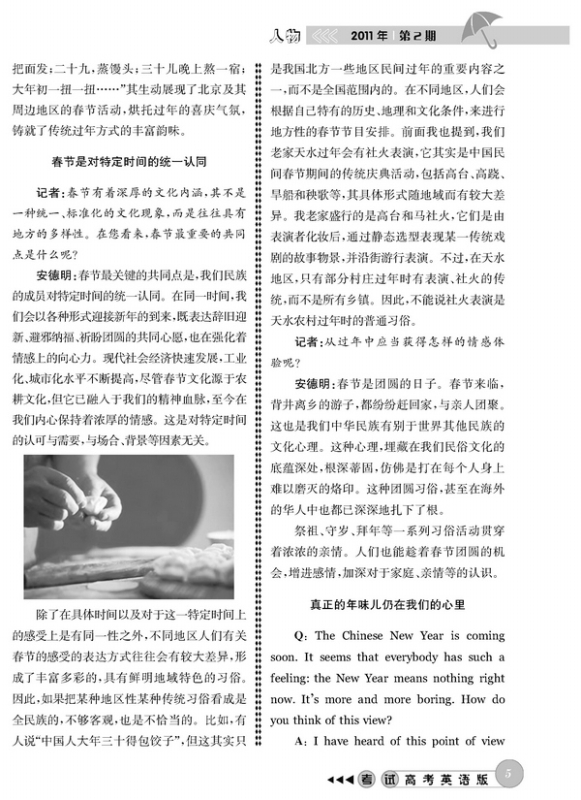 人物 2011年 第2期

把面发；二十九，蒸馒头；三十儿晚上熬一宿；大年初一扭一扭……”其生动展现了北京及其周边地区的春节活动，烘托过年的喜庆气氛，铸就了传统过年方式的丰富韵味。

春节是对特定时间的统一认同

记者：春节有着深厚的文化内涵，其不是一种统一、标准化的文化现象，而是往往具有地方的多样性。在您看来，春节最重要的共同点是什么呢？

安德明：春节最关键的共同点是，我们民族的成员对特定时间的统一认同。在同一时间，我们会以各种形式迎接新年的到来，既表达辞旧迎新、避邪纳福、祈盼团圆的共同心愿，也在强化着情感上的向心力。现代社会经济快速发展，工业化、城市化水平不断提高，尽管春节文化源于农耕文化，但它已融入于我们的精神血脉，至今在我们内心保持着浓厚的情感。这是对特定时间的认可与需要，与场合、背景等因素无关。

除了在具体时间以及对于这一特定时间上的感受上是有同一性之外，不同地区人们有关春节的感受的表达方式往往会有较大差异，形成了丰富多彩的，具有鲜明地域特色的习俗。因此，如果把某种地区性某种传统习俗看成是全民族的，不够客观，也是不恰当的。比如，有人说“中国人大年三十得包饺子”，但这其实只是我国北方一些地区民间过年的重要内容之一，而不是全国范围内的。在不同地区，人们会根据自己特有的历史、地理和文化条件，来进行地方性的春节节目安排。前面我也提到，我们老家天水过年会有社火表演，它其实是中国民间春节期间的传统庆典活动，包括高台、高跷、旱船和秧歌等，其具体形式随地域而有较大差异。我老家盛行的是高台和马社火，它们是由表演者化妆后，通过静态造型表现某一传统戏剧的故事物景，并沿街游行表演。不过，在天水地区，只有部分村庄过年时有表演、社火的传统，而不是所有乡镇。因此，不能说社火表演是天水农村过年时的普通习俗。

记者：从过年中应当获得怎样的情感体验呢？

安德明：春节是团圆的日子。春节来临，背井离乡的游子，都纷纷赶回家，与亲人团聚。这也是我们中华民族有别于世界其他民族的文化心理。这种心理，埋藏在我们民俗文化的底蕴深处，根深蒂固，仿佛是打在每个人身上难以磨灭的烙印。这种团圆习俗，甚至在海外的华人中也都已深深地扎下了根。

祭祖、守岁、拜年等一系列习俗活动贯穿着浓浓的亲情。人们也能趁着春节团圆的机会，增进感情，加深对于家庭、亲情等的认识。

真正的年味儿仍在我们的心里

Q: The Chinese New Year is coming soon. It seems that everybody has such a feeling: the New Year means nothing right now. It's more and more boring. How do you think of this view?

A: I have heard of this point of view

考试 高考英语版 5